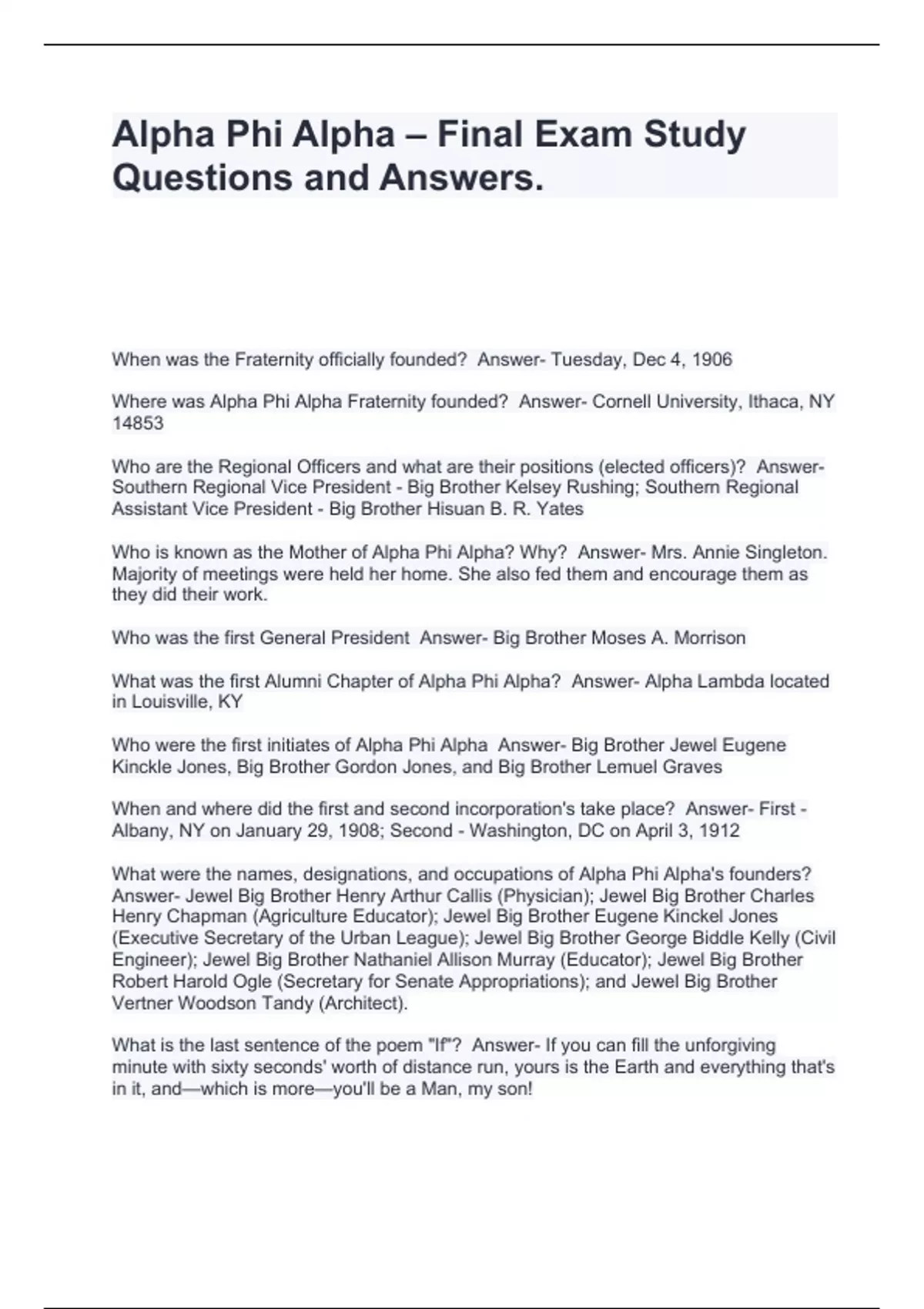 Alpha Phi Alpha – Final Exam Study Questions and Answers.

When was the Fraternity officially founded? Answer- Tuesday, Dec 4, 1906

Where was Alpha Phi Alpha Fraternity founded? Answer- Cornell University, Ithaca, NY 14853

Who are the Regional Officers and what are their positions (elected officers)? Answer- Southern Regional Vice President - Big Brother Kelsey Rushing; Southern Regional Assistant Vice President - Big Brother Hisuan B. R. Yates

Who is known as the Mother of Alpha Phi Alpha? Why? Answer- Mrs. Annie Singleton. Majority of meetings were held her home. She also fed them and encourage them as they did their work.

Who was the first General President Answer- Big Brother Moses A. Morrison

What was the first Alumni Chapter of Alpha Phi Alpha? Answer- Alpha Lambda located in Louisville, KY

Who were the first initiates of Alpha Phi Alpha Answer- Big Brother Jewel Eugene Kinckle Jones, Big Brother Gordon Jones, and Big Brother Lemuel Graves

When and where did the first and second incorporation's take place? Answer- First - Albany, NY on January 29, 1908; Second - Washington, DC on April 3, 1912

What were the names, designations, and occupations of Alpha Phi Alpha's founders? Answer- Jewel Big Brother Henry Arthur Callis (Physician); Jewel Big Brother Charles Henry Chapman (Agriculture Educator); Jewel Big Brother Eugene Kinckel Jones (Executive Secretary of the Urban League); Jewel Big Brother George Biddle Kelly (Civil Engineer); Jewel Big Brother Nathaniel Allison Murray (Educator); Jewel Big Brother Robert Harold Ogle (Secretary for Senate Appropriations); and Jewel Big Brother Vertner Woodson Tandy (Architect).

What is the last sentence of the poem "If"? Answer- If you can fill the unforgiving minute with sixty seconds' worth of distance run, yours is the Earth and everything that's in it, and—which is more—you'll be a Man, my son!